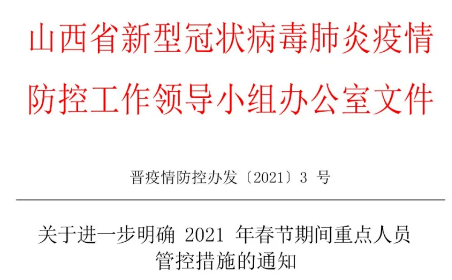 山西省新型冠状病毒肺炎疫情防控工作领导小组办公室文件

晋疫情防控办发〔2021〕3 号

关于进一步明确 2021 年春节期间重点人员管控措施的通知